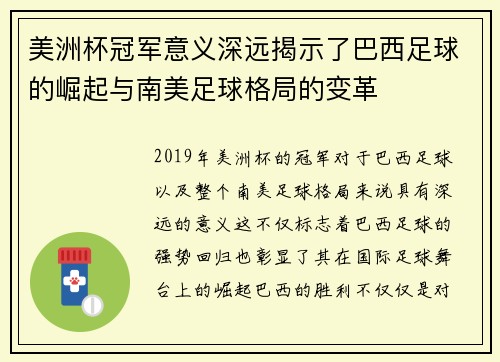 美洲杯冠军意义深远揭示了巴西足球的崛起与南美足球格局的变革

2019年美洲杯的冠军对于巴西足球以及整个南美足球格局来说具有深远的意义这不仅标志着巴西足球的强势回归也彰显了其在国际足球舞台上的崛起巴西的胜利不仅仅是对